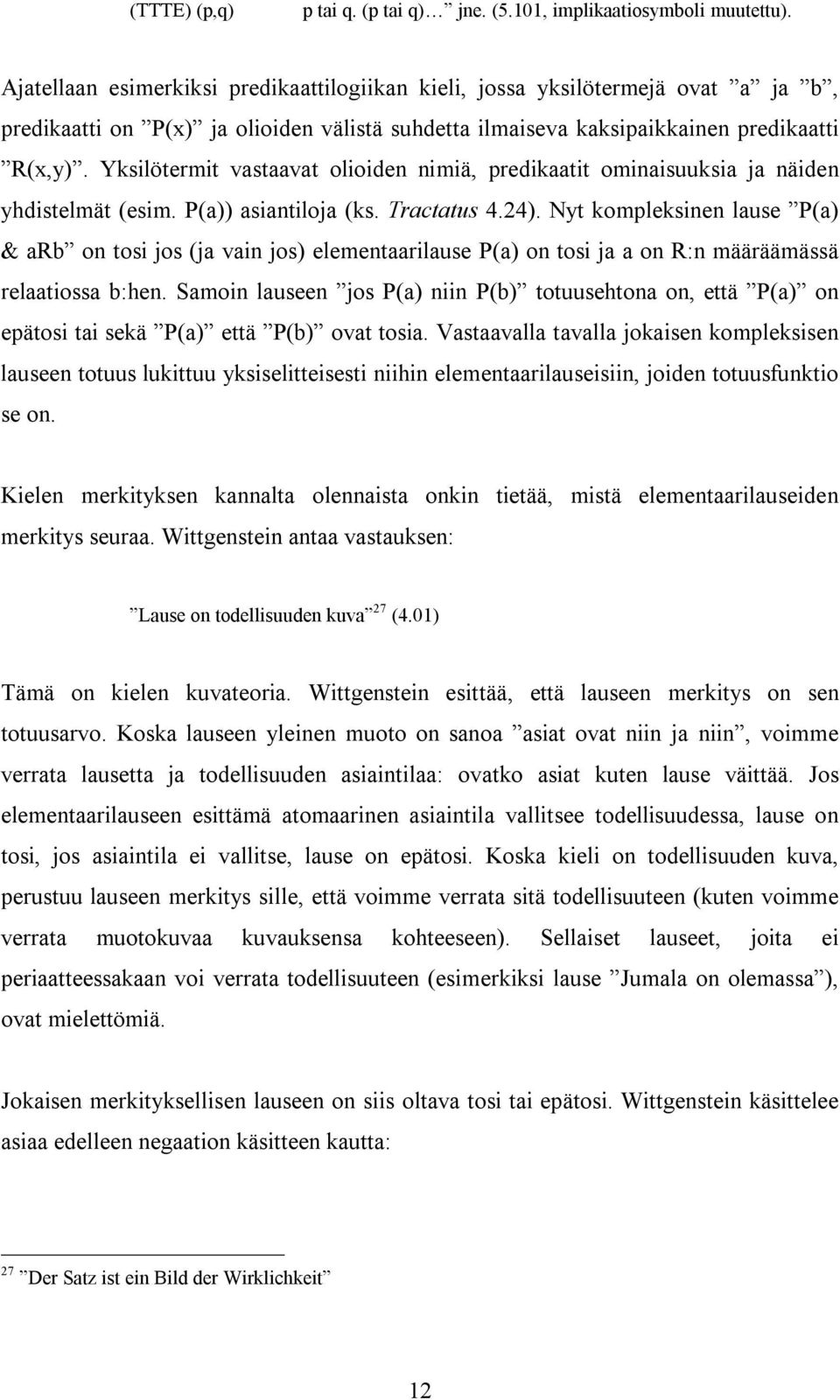 (TTTE) (p,q)      p tai q. (p tai q)… jne. (5.101, implikaatiosymboli muutettu).

Ajatellaan esimerkiksi predikaattilogiikan kieli, jossa yksilötermejä ovat ”a” ja ”b”, predikaatti on ”P(x)” ja olioiden välistä suhdetta ilmaiseva kaksipaikkainen predikaatti ”R(x,y)”. Yksilötermit vastaavat olioiden nimiä, predikaatit ominaisuuksia ja näiden yhdistelmät (esim. P(a)) asiantiloja (ks. Tractatus 4.24). Nyt kompleksinen lause ”P(a) & aRb” on tosi jos (ja vain jos) elementaarilause P(a) on tosi ja a on R:n määräämässä relaatiossa b:hen. Samoin lauseen ”jos P(a) niin P(b)” totuusehtona on, että ”P(a)” on epätosi tai sekä ”P(a)” että ”P(b)” ovat tosia. Vastaavalla tavalla jokaisen kompleksisen lauseen totuus lukittuu yksiselitteisesti niihin elementaarilauseisiin, joiden totuusfunktio se on.

Kielen merkityksen kannalta olennaista onkin tietää, mistä elementaarilauseiden merkitys seuraa. Wittgenstein antaa vastauksen:

”Lause on todellisuuden kuva”$^{27}$ (4.01)

Tämä on kielen kuvateoria. Wittgenstein esittää, että lauseen merkitys on sen totuusarvo. Koska lauseen yleinen muoto on sanoa ”asiat ovat niin ja niin”, voimme verrata lausetta ja todellisuuden asiaintilaa: ovatko asiat kuten lause väittää. Jos elementaarilauseen esittämä atomaarinen asiaintila vallitsee todellisuudessa, lause on tosi, jos asiaintila ei vallitse, lause on epätosi. Koska kieli on todellisuuden kuva, perustuu lauseen merkitys sille, että voimme verrata sitä todellisuuteen (kuten voimme verrata muotokuvaa kuvauksensa kohteeseen). Sellaiset lauseet, joita ei periaatteessakaan voi verrata todellisuuteen (esimerkiksi lause ”Jumala on olemassa”), ovat mielettömiä.

Jokaisen merkityksellisen lauseen on siis oltava tosi tai epätosi. Wittgenstein käsittelee asiaa edelleen negaation käsitteen kautta:

$^{27}$ ”Der Satz ist ein Bild der Wirklichkeit”

12